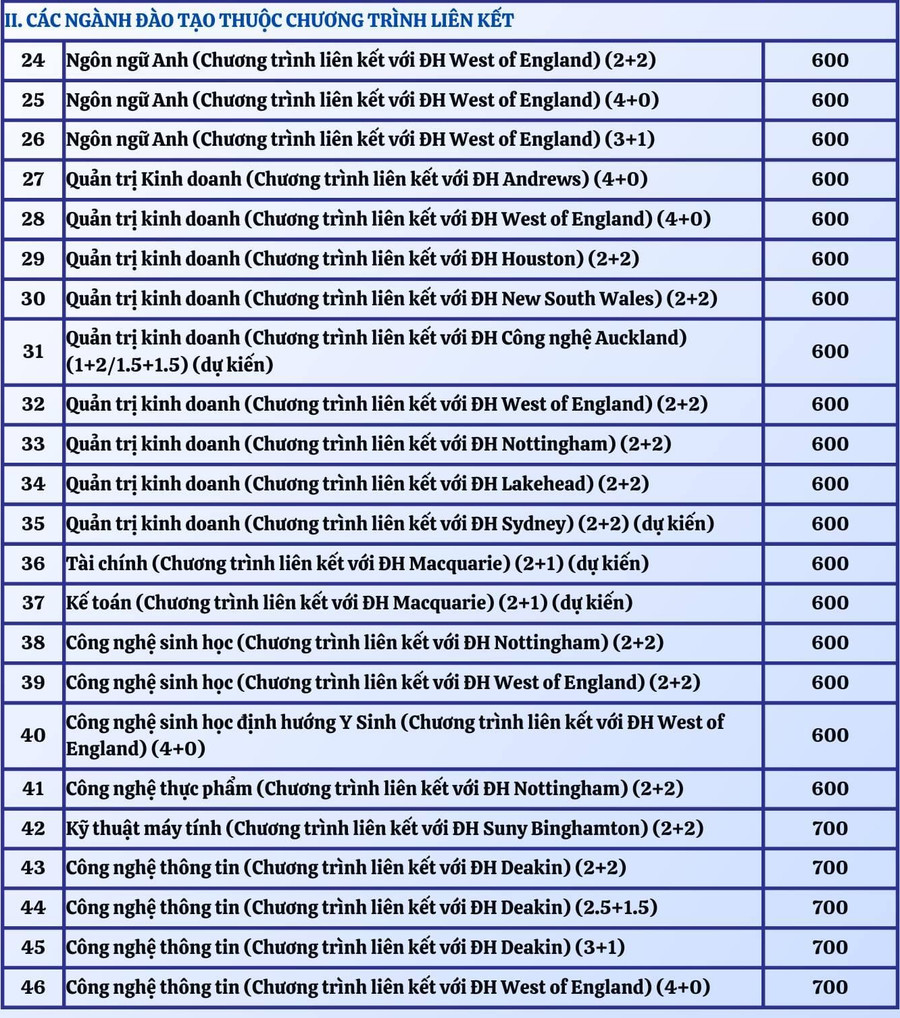 II. CÁC NGÀNH ĐÀO TẠO THUỘC CHƯƠNG TRÌNH LIÊN KẾT

| | | |
|---|---|---|
| 24 | Ngôn ngữ Anh (Chương trình liên kết với ĐH West of England) (2+2) | 600 |
| 25 | Ngôn ngữ Anh (Chương trình liên kết với ĐH West of England) (4+0) | 600 |
| 26 | Ngôn ngữ Anh (Chương trình liên kết với ĐH West of England) (3+1) | 600 |
| 27 | Quản trị Kinh doanh (Chương trình liên kết với ĐH Andrews) (4+0) | 600 |
| 28 | Quản trị kinh doanh (Chương trình liên kết với ĐH West of England) (4+0) | 600 |
| 29 | Quản trị kinh doanh (Chương trình liên kết với ĐH Houston) (2+2) | 600 |
| 30 | Quản trị kinh doanh (Chương trình liên kết với ĐH New South Wales) (2+2) | 600 |
| 31 | Quản trị kinh doanh (Chương trình liên kết với ĐH Công nghệ Auckland) (1+2/1.5+1.5) (dự kiến) | 600 |
| 32 | Quản trị kinh doanh (Chương trình liên kết với ĐH West of England) (2+2) | 600 |
| 33 | Quản trị kinh doanh (Chương trình liên kết với ĐH Nottingham) (2+2) | 600 |
| 34 | Quản trị kinh doanh (Chương trình liên kết với ĐH Lakehead) (2+2) | 600 |
| 35 | Quản trị kinh doanh (Chương trình liên kết với ĐH Sydney) (2+2) (dự kiến) | 600 |
| 36 | Tài chính (Chương trình liên kết với ĐH Macquarie) (2+1) (dự kiến) | 600 |
| 37 | Kế toán (Chương trình liên kết với ĐH Macquarie) (2+1) (dự kiến) | 600 |
| 38 | Công nghệ sinh học (Chương trình liên kết với ĐH Nottingham) (2+2) | 600 |
| 39 | Công nghệ sinh học (Chương trình liên kết với ĐH West of England) (2+2) | 600 |
| 40 | Công nghệ sinh học định hướng Y Sinh (Chương trình liên kết với ĐH West of England) (4+0) | 600 |
| 41 | Công nghệ thực phẩm (Chương trình liên kết với ĐH Nottingham) (2+2) | 600 |
| 42 | Kỹ thuật máy tính (Chương trình liên kết với ĐH Suny Binghamton) (2+2) | 700 |
| 43 | Công nghệ thông tin (Chương trình liên kết với ĐH Deakin) (2+2) | 700 |
| 44 | Công nghệ thông tin (Chương trình liên kết với ĐH Deakin) (2.5+1.5) | 700 |
| 45 | Công nghệ thông tin (Chương trình liên kết với ĐH Deakin) (3+1) | 700 |
| 46 | Công nghệ thông tin (Chương trình liên kết với ĐH West of England) (4+0) | 700 |